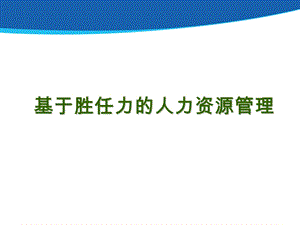 基于胜任力的人力资源管理